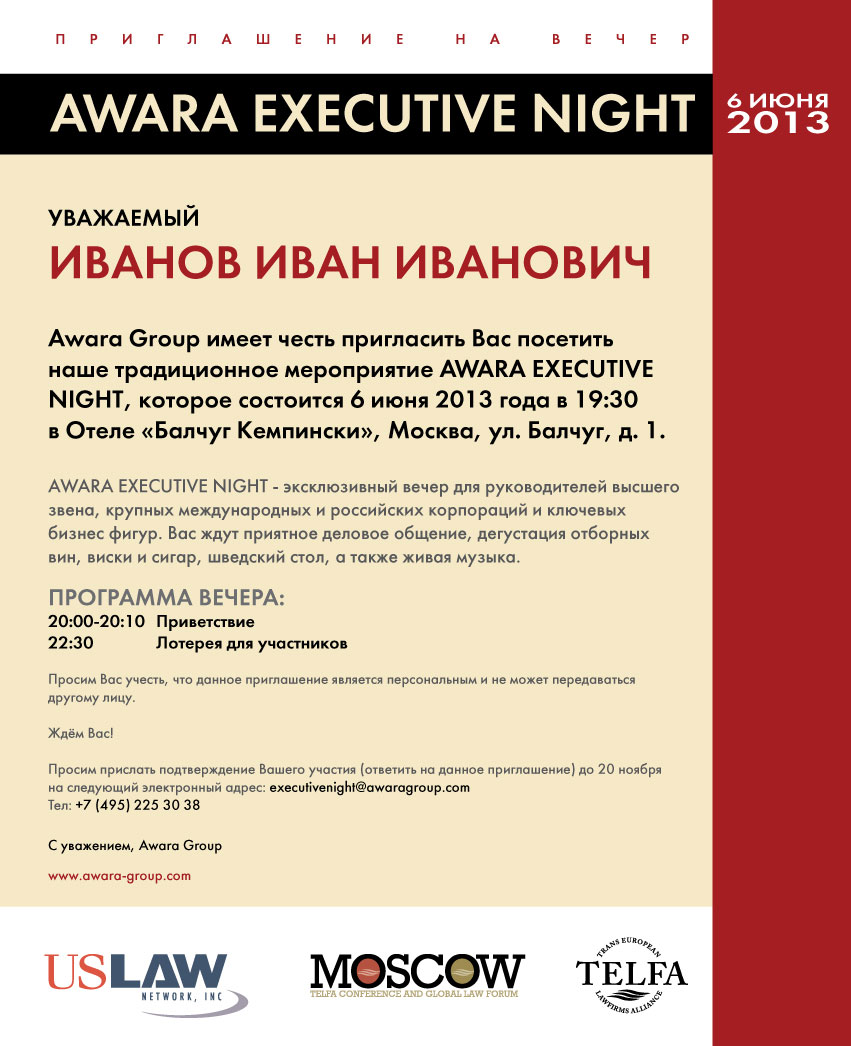 ПРИГЛАШЕНИЕ НА ВЕЧЕР

AWARA EXECUTIVE NIGHT

6 ИЮНЯ 2013

УВАЖАЕМЫЙ

ИВАНОВ ИВАН ИВАНОВИЧ

Awara Group имеет честь пригласить Вас посетить наше традиционное мероприятие AWARA EXECUTIVE NIGHT, которое состоится 6 июня 2013 года в 19:30 в Отеле «Балчуг Кемпински», Москва, ул. Балчуг, д. 1.

AWARA EXECUTIVE NIGHT - эксклюзивный вечер для руководителей высшего звена, крупных международных и российских корпораций и ключевых бизнес фигур. Вас ждут приятное деловое общение, дегустация отборных вин, виски и сигар, шведский стол, а также живая музыка.

ПРОГРАММА ВЕЧЕРА:
20:00-20:10 Приветствие
22:30 Лотерея для участников

Просим Вас учесть, что данное приглашение является персональным и не может передаваться другому лицу.

Ждём Вас!

Просим прислать подтверждение Вашего участия (ответить на данное приглашение) до 20 ноября на следующий электронный адрес: executivenight@awaragroup.com
Тел: +7 (495) 225 30 38

С уважением, Awara Group

www.awara-group.com

USLAW NETWORK, INC

MOSCOW
TELFA CONFERENCE AND GLOBAL LAW FORUM

TRANS EUROPEAN
TELFA
LAWFIRMS ALLIANCE